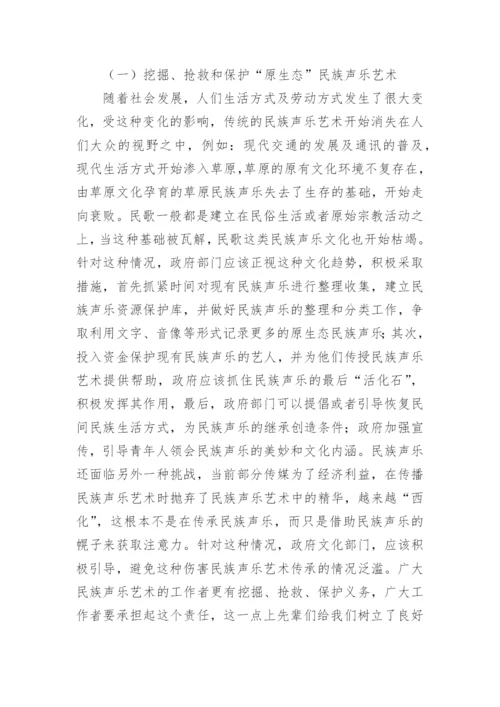 （一）挖掘、抢救和保护“原生态”民族声乐艺术

随着社会发展，人们生活方式及劳动方式发生了很大变化，受这种变化的影响，传统的民族声乐艺术开始消失在人们大众的视野之中，例如：现代交通的发展及通讯的普及，现代生活方式开始渗入草原，草原的原有文化环境不复存在，由草原文化孕育的草原民族声乐失去了生存的基础，开始走向衰败。民歌一般都是建立在民俗生活或者原始宗教活动之上，当这种基础被瓦解，民歌这类民族声乐文化也开始枯竭。针对这种情况，政府部门应该正视这种文化趋势，积极采取措施，首先抓紧时间对现有民族声乐进行整理收集，建立民族声乐资源保护库，并做好民族声乐的整理和分类工作，争取利用文字、音像等形式记录更多的原生态民族声乐；其次，投入资金保护现有民族声乐的艺人，并为他们传授民族声乐艺术提供帮助，政府应该抓住民族声乐的最后“活化石”，积极发挥其作用，最后，政府部门可以提倡或者引导恢复民间民族生活方式，为民族声乐的继承创造条件；政府加强宣传，引导青年人领会民族声乐的美妙和文化内涵。民族声乐还面临另外一种挑战，当前部分传媒为了经济利益，在传播民族声乐艺术时抛弃了民族声乐艺术中的精华，越来越“西化”，这根本不是在传承民族声乐，而只是借助民族声乐的幌子来获取注意力。针对这种情况，政府文化部门，应该积极引导，避免这种伤害民族声乐艺术传承的情况泛滥。广大民族声乐艺术的工作者更有挖掘、抢救、保护义务，广大工作者要承担起这个责任，这一点上先辈们给我们树立了良好